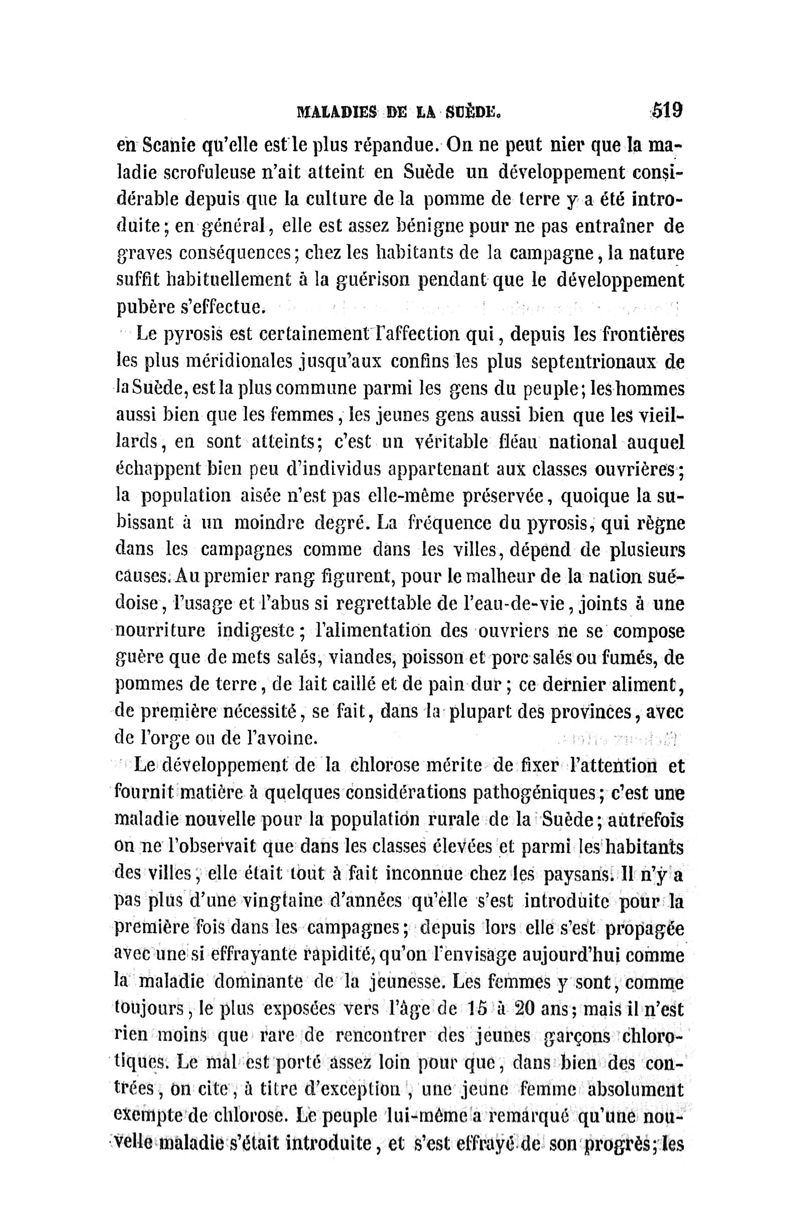 MALADIES DE LA SUÈDE. 519

en Scanie qu'elle est le plus répandue. On ne peut nier que la maladie scrofuleuse n'ait atteint en Suède un développement considérable depuis que la culture de la pomme de terre y a été introduite; en général, elle est assez bénigne pour ne pas entraîner de graves conséquences; chez les habitants de la campagne, la nature suffit habituellement à la guérison pendant que le développement pubère s'effectue.

Le pyrosis est certainement l'affection qui, depuis les frontières les plus méridionales jusqu'aux confins les plus septentrionaux de la Suède, est la plus commune parmi les gens du peuple; les hommes aussi bien que les femmes, les jeunes gens aussi bien que les vieillards, en sont atteints; c'est un véritable fléau national auquel échappent bien peu d'individus appartenant aux classes ouvrières; la population aisée n'est pas elle-même préservée, quoique la subissant à un moindre degré. La fréquence du pyrosis, qui règne dans les campagnes comme dans les villes, dépend de plusieurs causes. Au premier rang figurent, pour le malheur de la nation suédoise, l'usage et l'abus si regrettable de l'eau-de-vie, joints à une nourriture indigeste; l'alimentation des ouvriers ne se compose guère que de mets salés, viandes, poisson et porc salés ou fumés, de pommes de terre, de lait caillé et de pain dur; ce dernier aliment, de première nécessité, se fait, dans la plupart des provinces, avec de l'orge ou de l'avoine.

Le développement de la chlorose mérite de fixer l'attention et fournit matière à quelques considérations pathogéniques; c'est une maladie nouvelle pour la population rurale de la Suède; autrefois on ne l'observait que dans les classes élevées et parmi les habitants des villes, elle était tout à fait inconnue chez les paysans. Il n'y a pas plus d'une vingtaine d'années qu'elle s'est introduite pour la première fois dans les campagnes; depuis lors elle s'est propagée avec une si effrayante rapidité, qu'on l'envisage aujourd'hui comme la maladie dominante de la jeunesse. Les femmes y sont, comme toujours, le plus exposées vers l'âge de 15 à 20 ans; mais il n'est rien moins que rare de rencontrer des jeunes garçons chlorotiques. Le mal est porté assez loin pour que, dans bien des contrées, on cite, à titre d'exception, une jeune femme absolument exempte de chlorose. Le peuple lui-même a remarqué qu'une nouvelle maladie s'était introduite, et s'est effrayé de son progrès; les